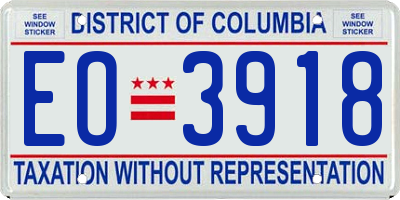 SEE WINDOW STICKER

DISTRICT OF COLUMBIA

SEE WINDOW STICKER

EO 3918

TAXATION WITHOUT REPRESENTATION